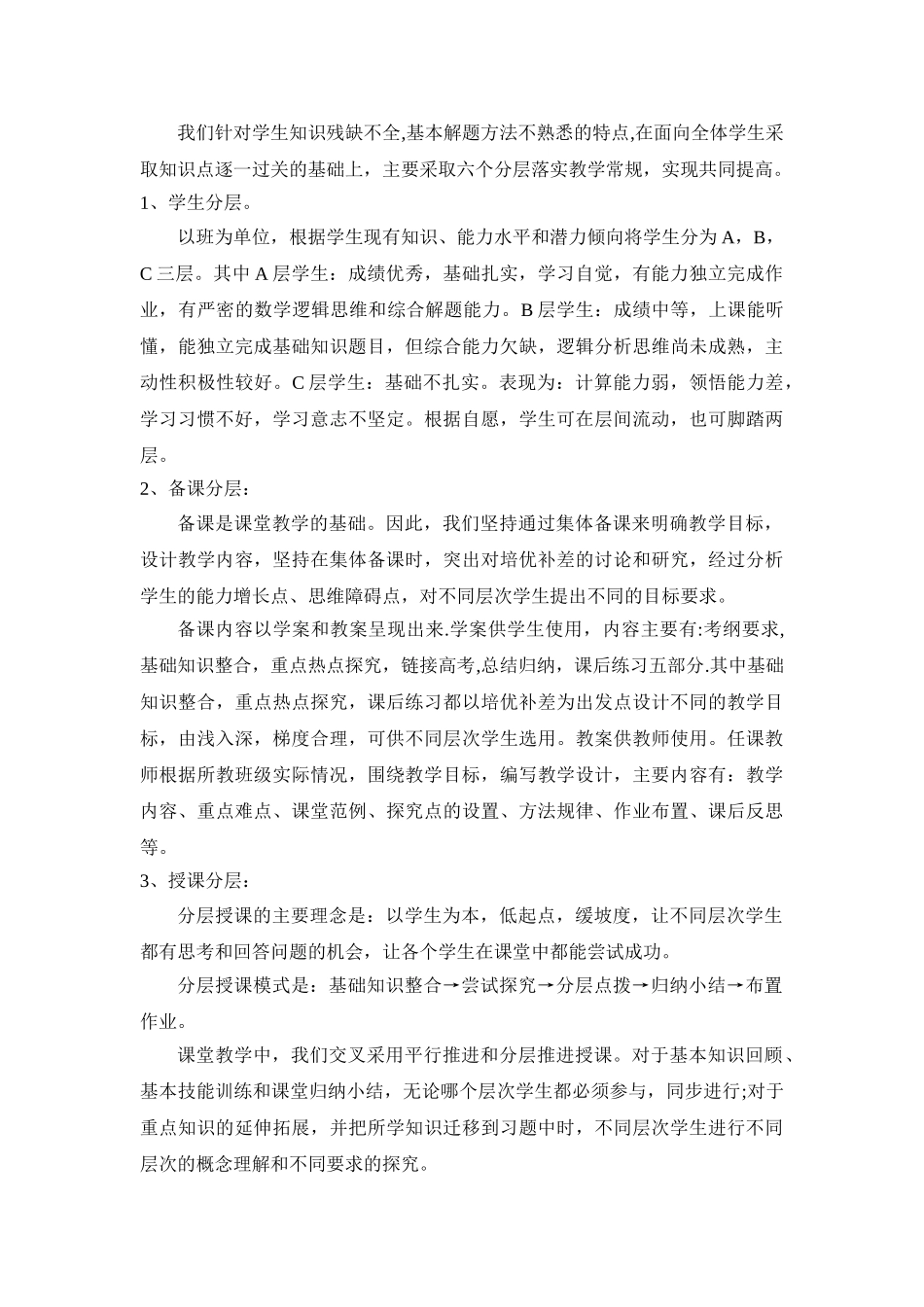 我们针对学生知识残缺不全,基本解题方法不熟悉的特点,在面向全体学生采取知识点逐一过关的基础上，主要采取六个分层落实教学常规，实现共同提高。
1、学生分层。

以班为单位，根据学生现有知识、能力水平和潜力倾向将学生分为 A，B，C 三层。其中 A 层学生：成绩优秀，基础扎实，学习自觉，有能力独立完成作业，有严密的数学逻辑思维和综合解题能力。B 层学生：成绩中等，上课能听懂，能独立完成基础知识题目，但综合能力欠缺，逻辑分析思维尚未成熟，主动性积极性较好。C 层学生：基础不扎实。表现为：计算能力弱，领悟能力差，学习习惯不好，学习意志不坚定。根据自愿，学生可在层间流动，也可脚踏两层。
2、备课分层：

备课是课堂教学的基础。因此，我们坚持通过集体备课来明确教学目标，设计教学内容，坚持在集体备课时，突出对培优补差的讨论和研究，经过分析学生的能力增长点、思维障碍点，对不同层次学生提出不同的目标要求。

备课内容以学案和教案呈现出来.学案供学生使用，内容主要有:考纲要求,基础知识整合，重点热点探究，链接高考,总结归纳，课后练习五部分.其中基础知识整合，重点热点探究，课后练习都以培优补差为出发点设计不同的教学目标，由浅入深，梯度合理，可供不同层次学生选用。教案供教师使用。任课教师根据所教班级实际情况，围绕教学目标，编写教学设计，主要内容有：教学内容、重点难点、课堂范例、探究点的设置、方法规律、作业布置、课后反思等。
3、授课分层：

分层授课的主要理念是：以学生为本，低起点，缓坡度，让不同层次学生都有思考和回答问题的机会，让各个学生在课堂中都能尝试成功。

分层授课模式是：基础知识整合→尝试探究→分层点拨→归纳小结→布置作业。

课堂教学中，我们交叉采用平行推进和分层推进授课。对于基本知识回顾、基本技能训练和课堂归纳小结，无论哪个层次学生都必须参与，同步进行;对于重点知识的延伸拓展，并把所学知识迁移到习题中时，不同层次学生进行不同层次的概念理解和不同要求的探究。